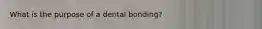 What is the purpose of a dental bonding?